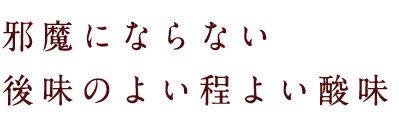 邪魔にならない
後味のよい程よい酸味